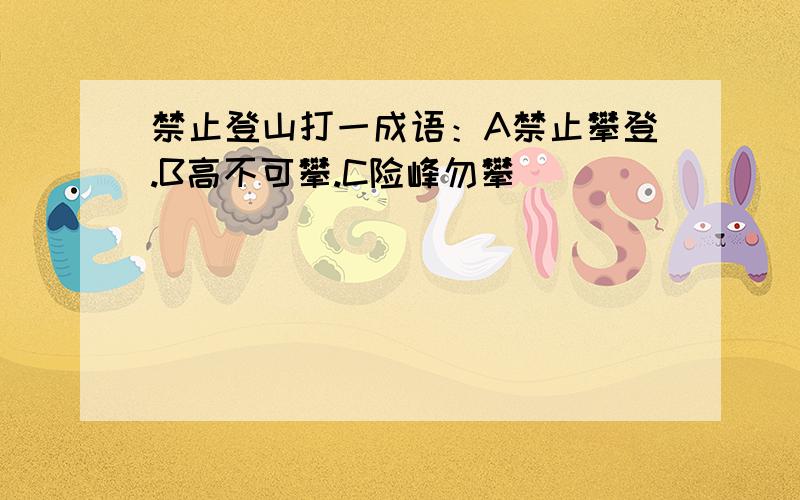 禁止登山打一成语：A禁止攀登.B高不可攀.C险峰勿攀